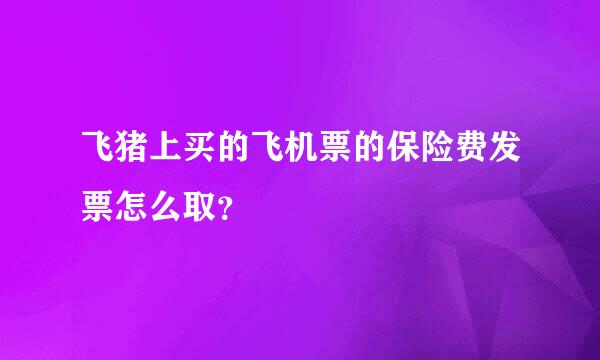 飞猪上买的飞机票的保险费发票怎么取?